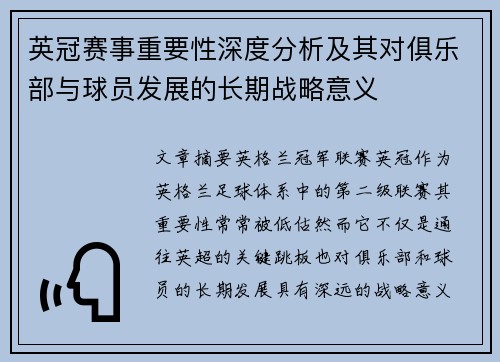 英冠赛事重要性深度分析及其对俱乐部与球员发展的长期战略意义

文章摘要英格兰冠军联赛英冠作为英格兰足球体系中的第二级联赛其重要性常常被低估然而它不仅是通往英超的关键跳板也对俱乐部和球员的长期发展具有深远的战略意义